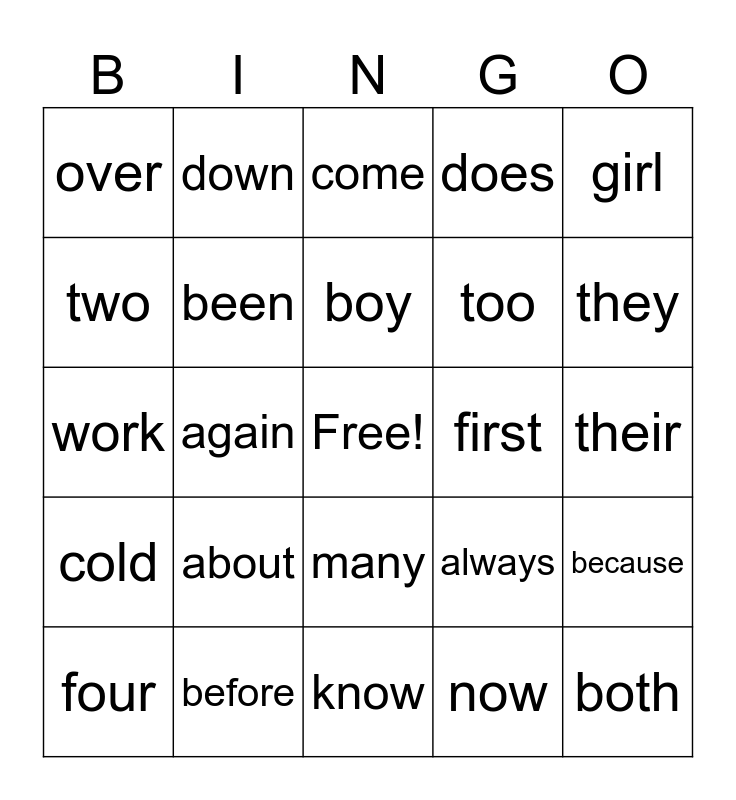 | B | I | N | G | O |
|---|---|---|---|---|
| over | down | come | does | girl |
| two | been | boy | too | they |
| work | again | Free! | first | their |
| cold | about | many | always | because |
| four | before | know | now | both |